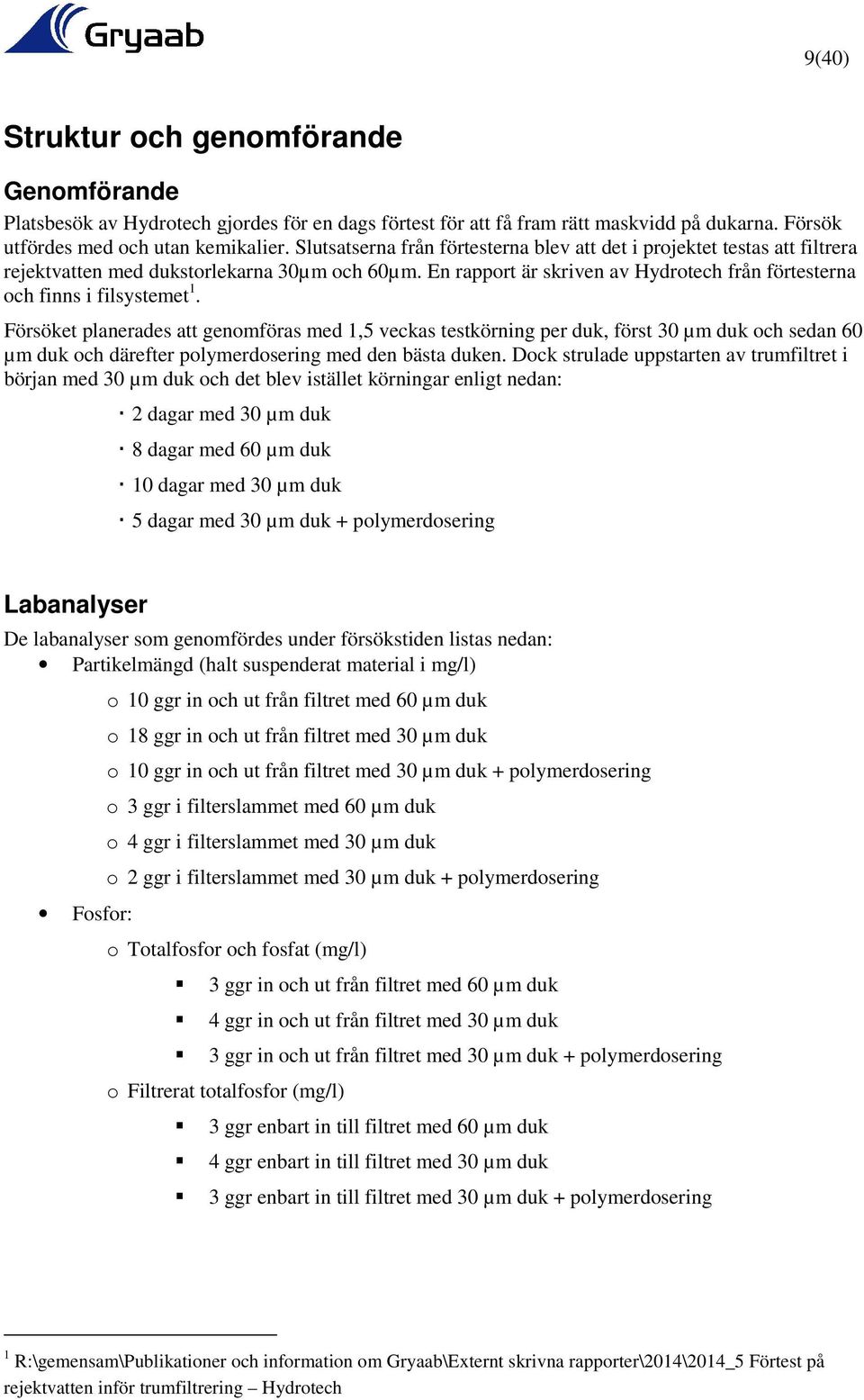 Gryaab

9(40)

Struktur och genomförande

Genomförande

Platsbesök av Hydrotech gjordes för en dags förtest för att få fram rätt maskvidd på dukarna. Försök utfördes med och utan kemikalier. Slutsatserna från förtesterna blev att det i projektet testas att filtrera rejektvatten med dukstorlekarna 30µm och 60µm. En rapport är skriven av Hydrotech från förtesterna och finns i filsystemet$^1$.

Försöket planerades att genomföras med 1,5 veckas testkörning per duk, först 30 µm duk och sedan 60 µm duk och därefter polymerdosering med den bästa duken. Dock strulade uppstarten av trumfiltret i början med 30 µm duk och det blev istället körningar enligt nedan:

· 2 dagar med 30 µm duk
· 8 dagar med 60 µm duk
· 10 dagar med 30 µm duk
· 5 dagar med 30 µm duk + polymerdosering

Labanalyser

De labanalyser som genomfördes under försökstiden listas nedan:
• Partikelmängd (halt suspenderat material i mg/l)
o 10 ggr in och ut från filtret med 60 µm duk
o 18 ggr in och ut från filtret med 30 µm duk
o 10 ggr in och ut från filtret med 30 µm duk + polymerdosering
o 3 ggr i filterslammet med 60 µm duk
o 4 ggr i filterslammet med 30 µm duk
o 2 ggr i filterslammet med 30 µm duk + polymerdosering
• Fosfor:
o Totalfosfor och fosfat (mg/l)
▪ 3 ggr in och ut från filtret med 60 µm duk
▪ 4 ggr in och ut från filtret med 30 µm duk
▪ 3 ggr in och ut från filtret med 30 µm duk + polymerdosering
o Filtrerat totalfosfor (mg/l)
▪ 3 ggr enbart in till filtret med 60 µm duk
▪ 4 ggr enbart in till filtret med 30 µm duk
▪ 3 ggr enbart in till filtret med 30 µm duk + polymerdosering

$^1$ R:\gemensam\Publikationer och information om Gryaab\Externt skrivna rapporter\2014\2014_5 Förtest på rejektvatten inför trumfiltrering – Hydrotech